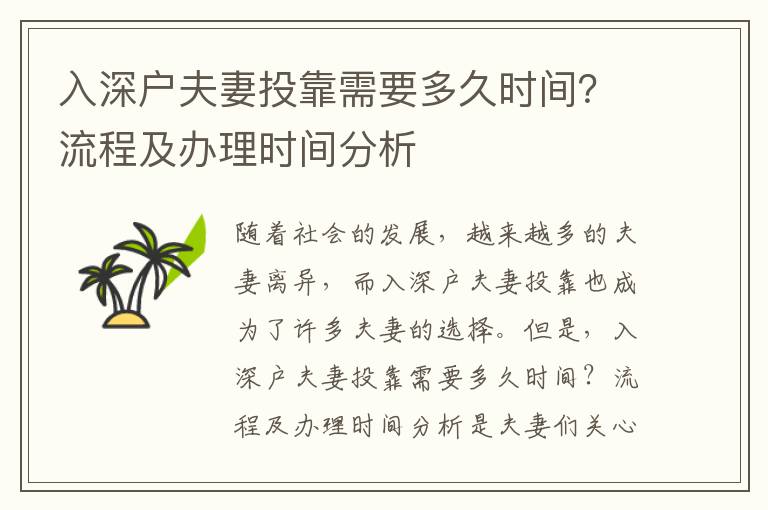 入深户夫妻投靠需要多久时间？流程及办理时间分析

随着社会的发展，越来越多的夫妻离异，而入深户夫妻投靠也成为了许多夫妻的选择。但是，入深户夫妻投靠需要多久时间？流程及办理时间分析是夫妻们关心